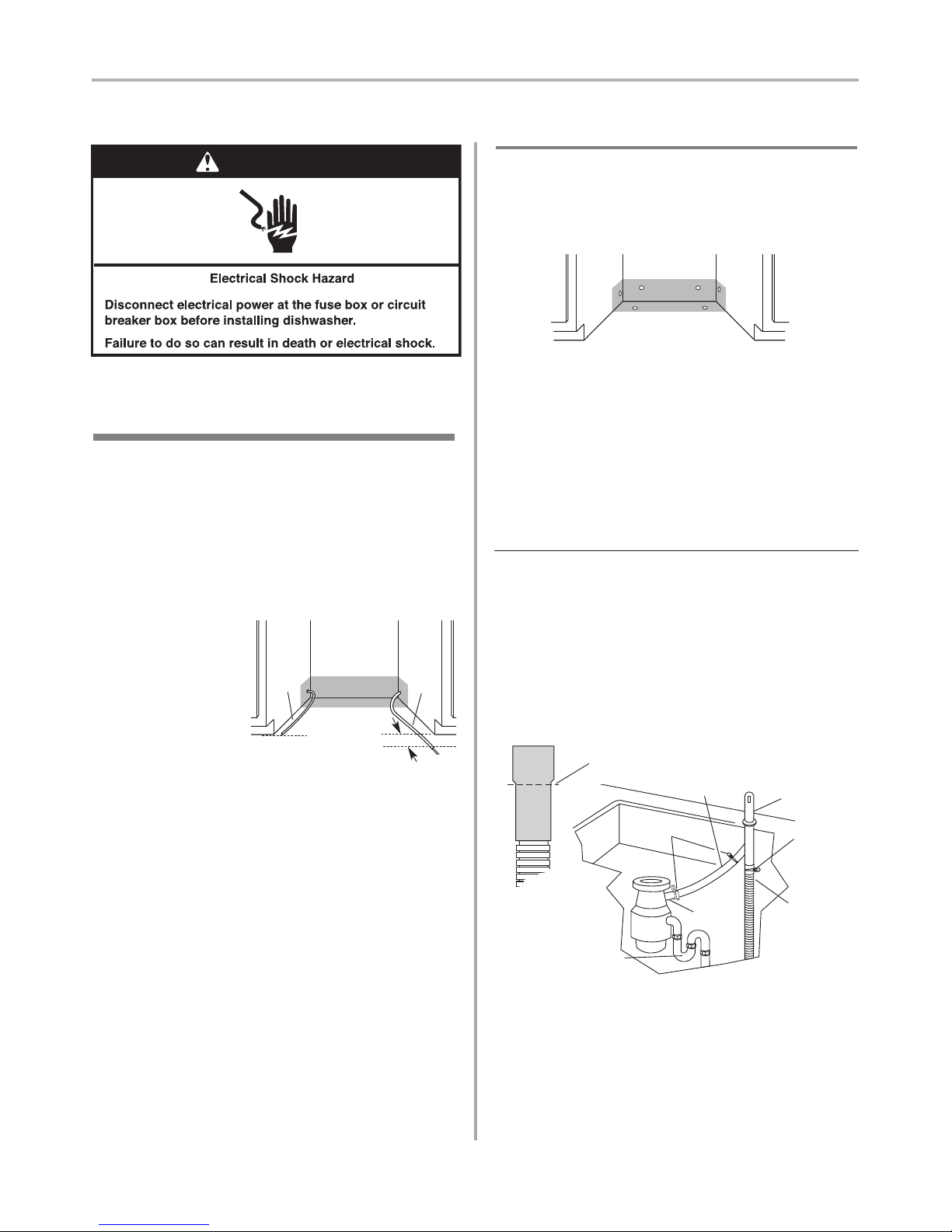 Electrical Shock Hazard

Disconnect electrical power at the fuse box or circuit breaker box before installing dishwasher.

Failure to do so can result in death or electrical shock.